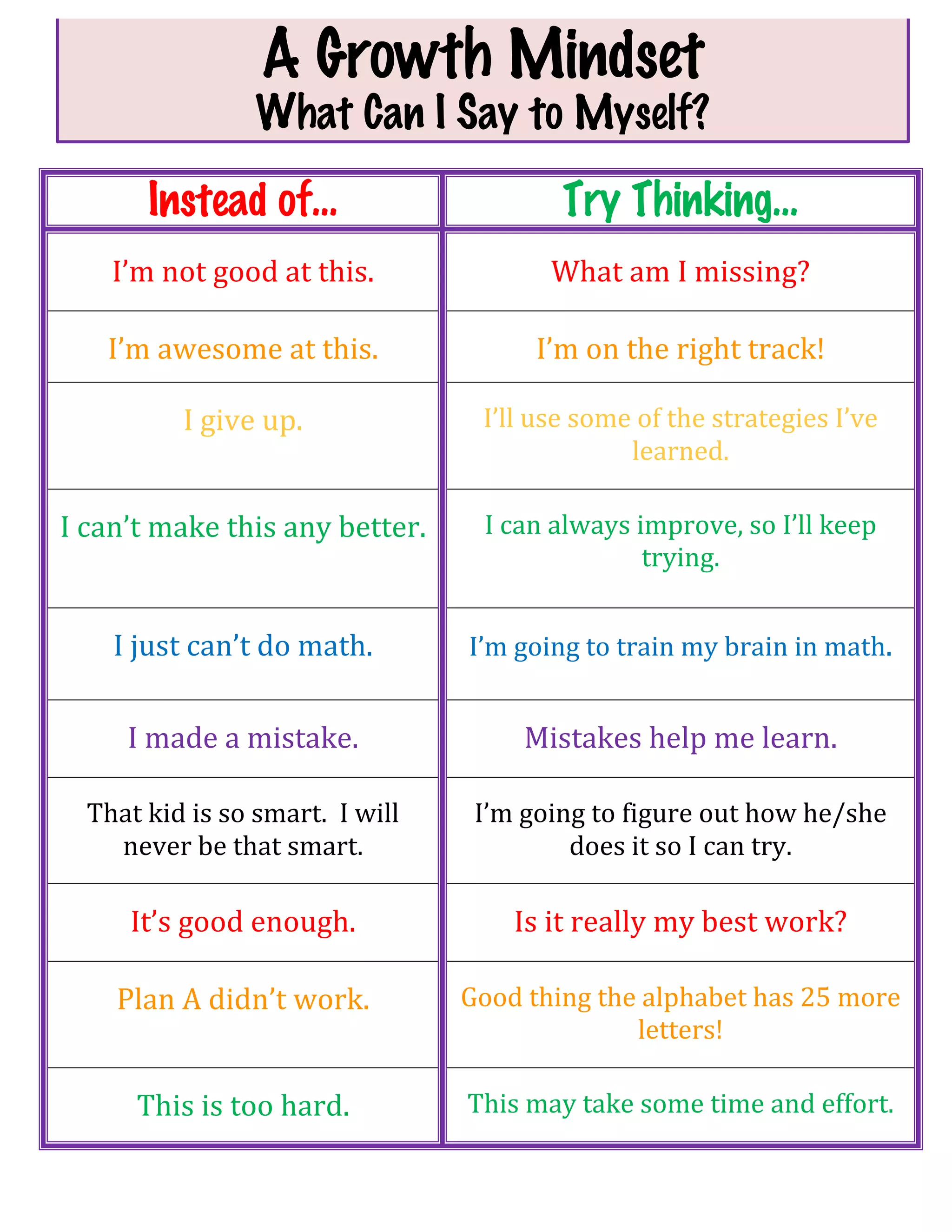 A Growth Mindset
What Can I Say to Myself?

| Instead of... | Try Thinking... |
|---|---|
| I'm not good at this. | What am I missing? |
| I'm awesome at this. | I'm on the right track! |
| I give up. | I'll use some of the strategies I've learned. |
| I can't make this any better. | I can always improve, so I'll keep trying. |
| I just can't do math. | I'm going to train my brain in math. |
| I made a mistake. | Mistakes help me learn. |
| That kid is so smart. I will never be that smart. | I'm going to figure out how he/she does it so I can try. |
| It's good enough. | Is it really my best work? |
| Plan A didn't work. | Good thing the alphabet has 25 more letters! |
| This is too hard. | This may take some time and effort. |